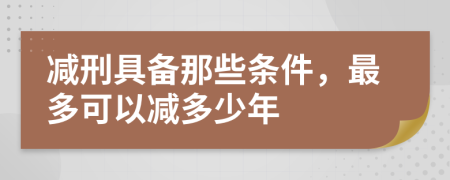 减刑具备那些条件，最多可以减多少年